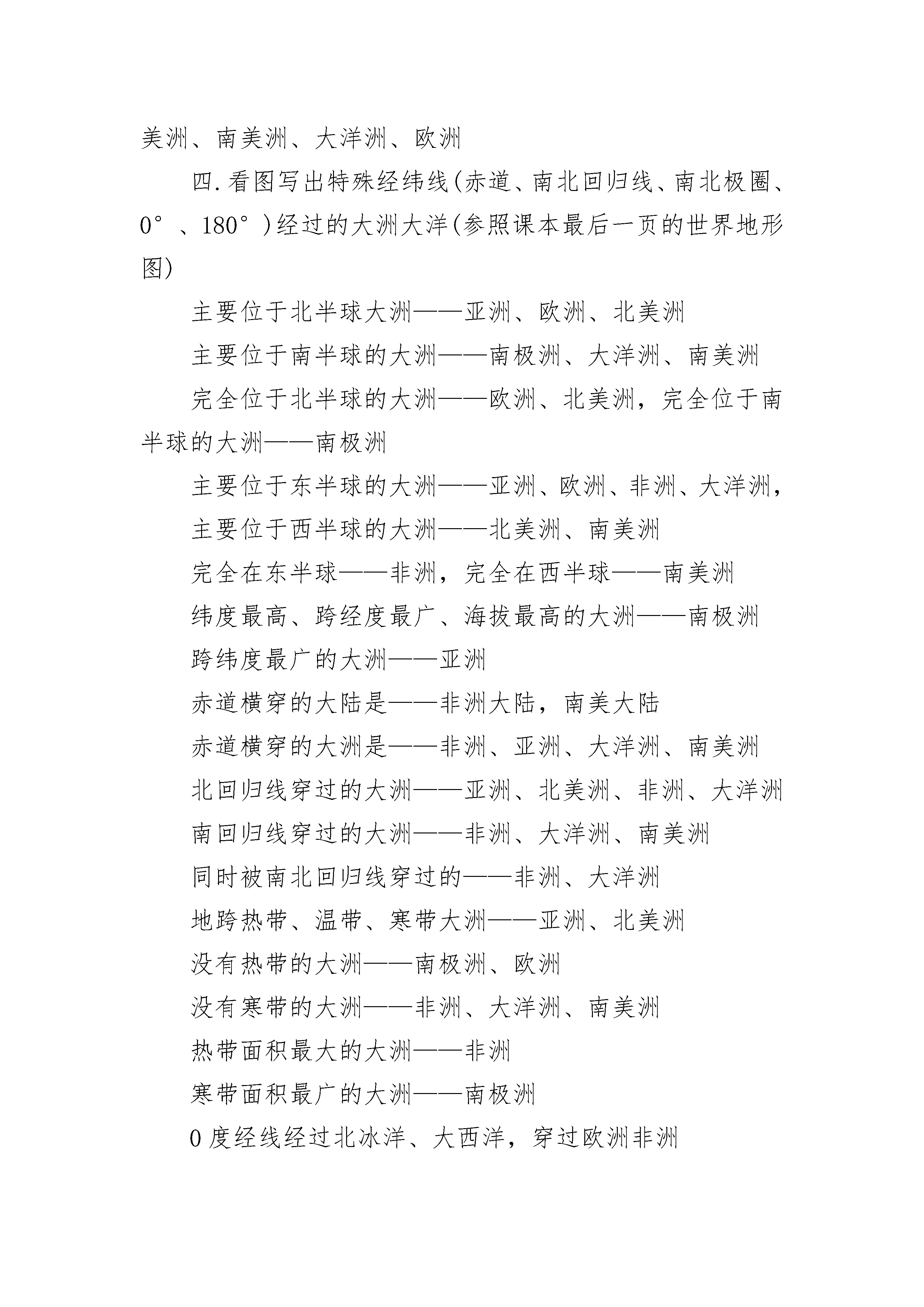 美洲、南美洲、大洋洲、欧洲

四.看图写出特殊经纬线(赤道、南北回归线、南北极圈、0°、180°)经过的大洲大洋(参照课本最后一页的世界地形图)

主要位于北半球大洲——亚洲、欧洲、北美洲

主要位于南半球的大洲——南极洲、大洋洲、南美洲

完全位于北半球的大洲——欧洲、北美洲，完全位于南半球的大洲——南极洲

主要位于东半球的大洲——亚洲、欧洲、非洲、大洋洲，

主要位于西半球的大洲——北美洲、南美洲

完全在东半球——非洲，完全在西半球——南美洲

纬度最高、跨经度最广、海拔最高的大洲——南极洲

跨纬度最广的大洲——亚洲

赤道横穿的大陆是——非洲大陆，南美大陆

赤道横穿的大洲是——非洲、亚洲、大洋洲、南美洲

北回归线穿过的大洲——亚洲、北美洲、非洲、大洋洲

南回归线穿过的大洲——非洲、大洋洲、南美洲

同时被南北回归线穿过的——非洲、大洋洲

地跨热带、温带、寒带大洲——亚洲、北美洲

没有热带的大洲——南极洲、欧洲

没有寒带的大洲——非洲、大洋洲、南美洲

热带面积最大的大洲——非洲

寒带面积最广的大洲——南极洲

0度经线经过北冰洋、大西洋，穿过欧洲非洲